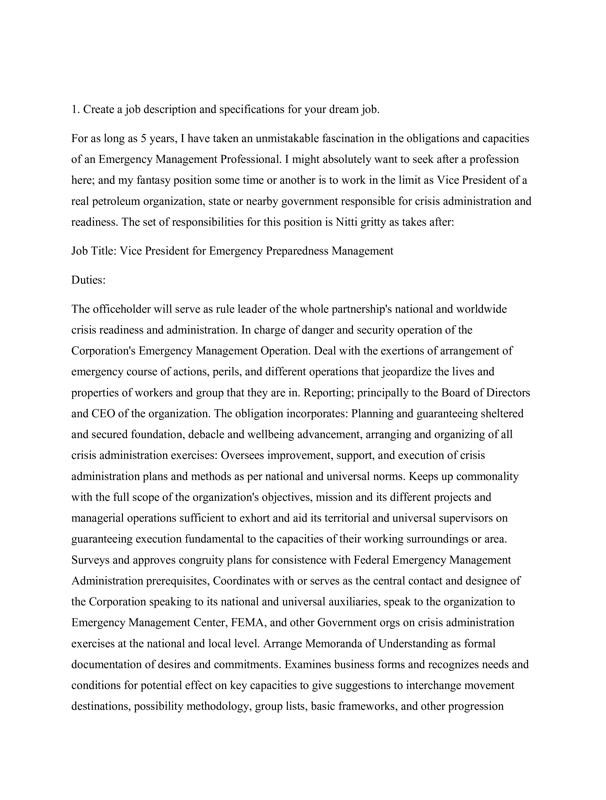 1. Create a job description and specifications for your dream job.

For as long as 5 years, I have taken an unmistakable fascination in the obligations and capacities of an Emergency Management Professional. I might absolutely want to seek after a profession here; and my fantasy position some time or another is to work in the limit as Vice President of a real petroleum organization, state or nearby government responsible for crisis administration and readiness. The set of responsibilities for this position is Nitti gritty as takes after:

Job Title: Vice President for Emergency Preparedness Management

Duties:

The officeholder will serve as rule leader of the whole partnership's national and worldwide crisis readiness and administration. In charge of danger and security operation of the Corporation's Emergency Management Operation. Deal with the exertions of arrangement of emergency course of actions, perils, and different operations that jeopardize the lives and properties of workers and group that they are in. Reporting; principally to the Board of Directors and CEO of the organization. The obligation incorporates: Planning and guaranteeing sheltered and secured foundation, debacle and wellbeing advancement, arranging and organizing of all crisis administration exercises: Oversees improvement, support, and execution of crisis administration plans and methods as per national and universal norms. Keeps up commonality with the full scope of the organization's objectives, mission and its different projects and managerial operations sufficient to exhort and aid its territorial and universal supervisors on guaranteeing execution fundamental to the capacities of their working surroundings or area. Surveys and approves congruity plans for consistence with Federal Emergency Management Administration prerequisites, Coordinates with or serves as the central contact and designee of the Corporation speaking to its national and universal auxiliaries, speak to the organization to Emergency Management Center, FEMA, and other Government orgs on crisis administration exercises at the national and local level. Arrange Memoranda of Understanding as formal documentation of desires and commitments. Examines business forms and recognizes needs and conditions for potential effect on key capacities to give suggestions to interchange movement destinations, possibility methodology, group lists, basic frameworks, and other progression